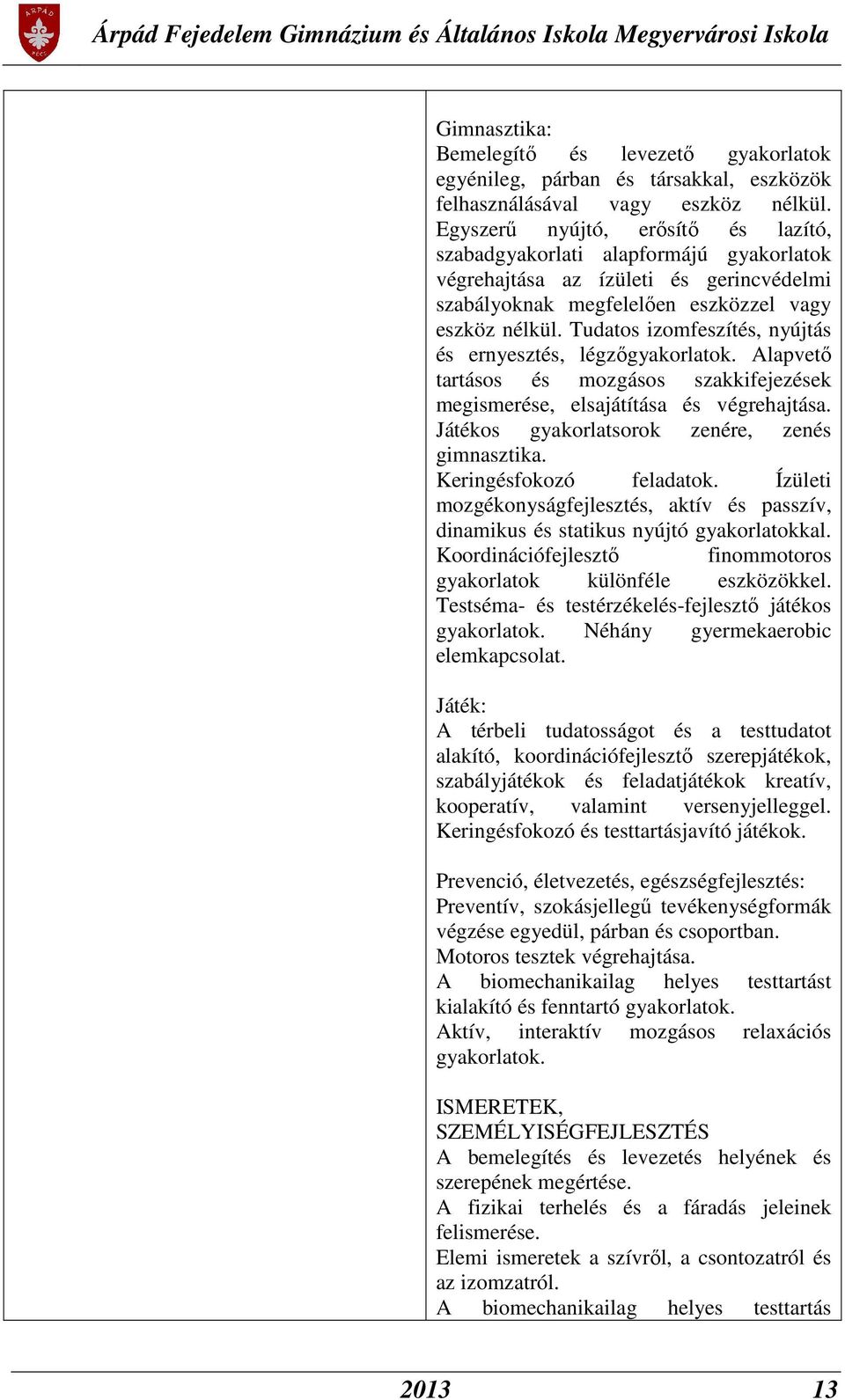 ÁRPÁD PÉCS

Árpád Fejedelem Gimnázium és Általános Iskola Megyervárosi Iskola

Gimnasztika:
Bemelegítő és levezető gyakorlatok egyénileg, párban és társakkal, eszközök felhasználásával vagy eszköz nélkül. Egyszerű nyújtó, erősítő és lazító, szabadgyakorlati alapformájú gyakorlatok végrehajtása az ízületi és gerincvédelmi szabályoknak megfelelően eszközzel vagy eszköz nélkül. Tudatos izomfeszítés, nyújtás és ernyesztés, légzőgyakorlatok. Alapvető tartásos és mozgásos szakkifejezések megismerése, elsajátítása és végrehajtása. Játékos gyakorlatsorok zenére, zenés gimnasztika.
Keringésfokozó feladatok. Ízületi mozgékonyságfejlesztés, aktív és passzív, dinamikus és statikus nyújtó gyakorlatokkal. Koordinációfejlesztő finommotoros gyakorlatok különféle eszközökkel. Testséma- és testérzékelés-fejlesztő játékos gyakorlatok. Néhány gyermekaerobic elemkapcsolat.

Játék:
A térbeli tudatosságot és a testtudatot alakító, koordinációfejlesztő szerepjátékok, szabályjátékok és feladatjátékok kreatív, kooperatív, valamint versenyjelleggel. Keringésfokozó és testtartásjavító játékok.

Prevenció, életvezetés, egészségfejlesztés:
Preventív, szokásjellegű tevékenységformák végzése egyedül, párban és csoportban.
Motoros tesztek végrehajtása.
A biomechanikailag helyes testtartást kialakító és fenntartó gyakorlatok.
Aktív, interaktív mozgásos relaxációs gyakorlatok.

ISMERETEK, SZEMÉLYISÉGFEJLESZTÉS
A bemelegítés és levezetés helyének és szerepének megértése.
A fizikai terhelés és a fáradás jeleinek felismerése.
Elemi ismeretek a szívről, a csontozatról és az izomzatról.
A biomechanikailag helyes testtartás

2013 13